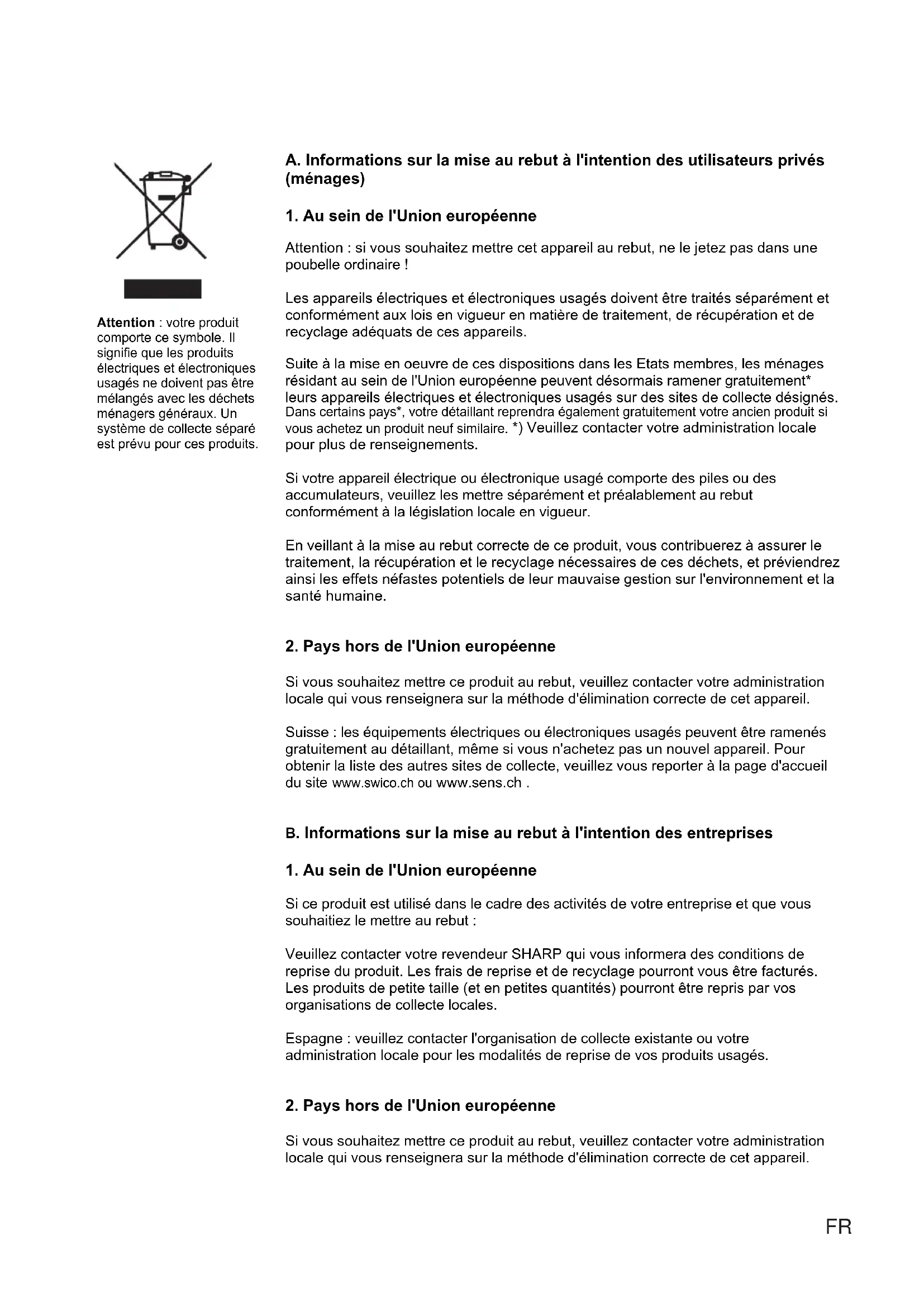 Attention : votre produit comporte ce symbole. Il signifie que les produits électriques et électroniques usagés ne doivent pas être mélangés avec les déchets ménagers généraux. Un système de collecte séparé est prévu pour ces produits.

A. Informations sur la mise au rebut à l'intention des utilisateurs privés (ménages)

1. Au sein de l'Union européenne

Attention : si vous souhaitez mettre cet appareil au rebut, ne le jetez pas dans une poubelle ordinaire !

Les appareils électriques et électroniques usagés doivent être traités séparément et conformément aux lois en vigueur en matière de traitement, de récupération et de recyclage adéquats de ces appareils.

Suite à la mise en oeuvre de ces dispositions dans les Etats membres, les ménages résidant au sein de l'Union européenne peuvent désormais ramener gratuitement* leurs appareils électriques et électroniques usagés sur des sites de collecte désignés. Dans certains pays*, votre détaillant reprendra également gratuitement votre ancien produit si vous achetez un produit neuf similaire. *) Veuillez contacter votre administration locale pour plus de renseignements.

Si votre appareil électrique ou électronique usagé comporte des piles ou des accumulateurs, veuillez les mettre séparément et préalablement au rebut conformément à la législation locale en vigueur.

En veillant à la mise au rebut correcte de ce produit, vous contribuerez à assurer le traitement, la récupération et le recyclage nécessaires de ces déchets, et préviendrez ainsi les effets néfastes potentiels de leur mauvaise gestion sur l'environnement et la santé humaine.

2. Pays hors de l'Union européenne

Si vous souhaitez mettre ce produit au rebut, veuillez contacter votre administration locale qui vous renseignera sur la méthode d'élimination correcte de cet appareil.

Suisse : les équipements électriques ou électroniques usagés peuvent être ramenés gratuitement au détaillant, même si vous n'achetez pas un nouvel appareil. Pour obtenir la liste des autres sites de collecte, veuillez vous reporter à la page d'accueil du site www.swico.ch ou www.sens.ch .

B. Informations sur la mise au rebut à l'intention des entreprises

1. Au sein de l'Union européenne

Si ce produit est utilisé dans le cadre des activités de votre entreprise et que vous souhaitiez le mettre au rebut :

Veuillez contacter votre revendeur SHARP qui vous informera des conditions de reprise du produit. Les frais de reprise et de recyclage pourront vous être facturés. Les produits de petite taille (et en petites quantités) pourront être repris par vos organisations de collecte locales.

Espagne : veuillez contacter l'organisation de collecte existante ou votre administration locale pour les modalités de reprise de vos produits usagés.

2. Pays hors de l'Union européenne

Si vous souhaitez mettre ce produit au rebut, veuillez contacter votre administration locale qui vous renseignera sur la méthode d'élimination correcte de cet appareil.

FR